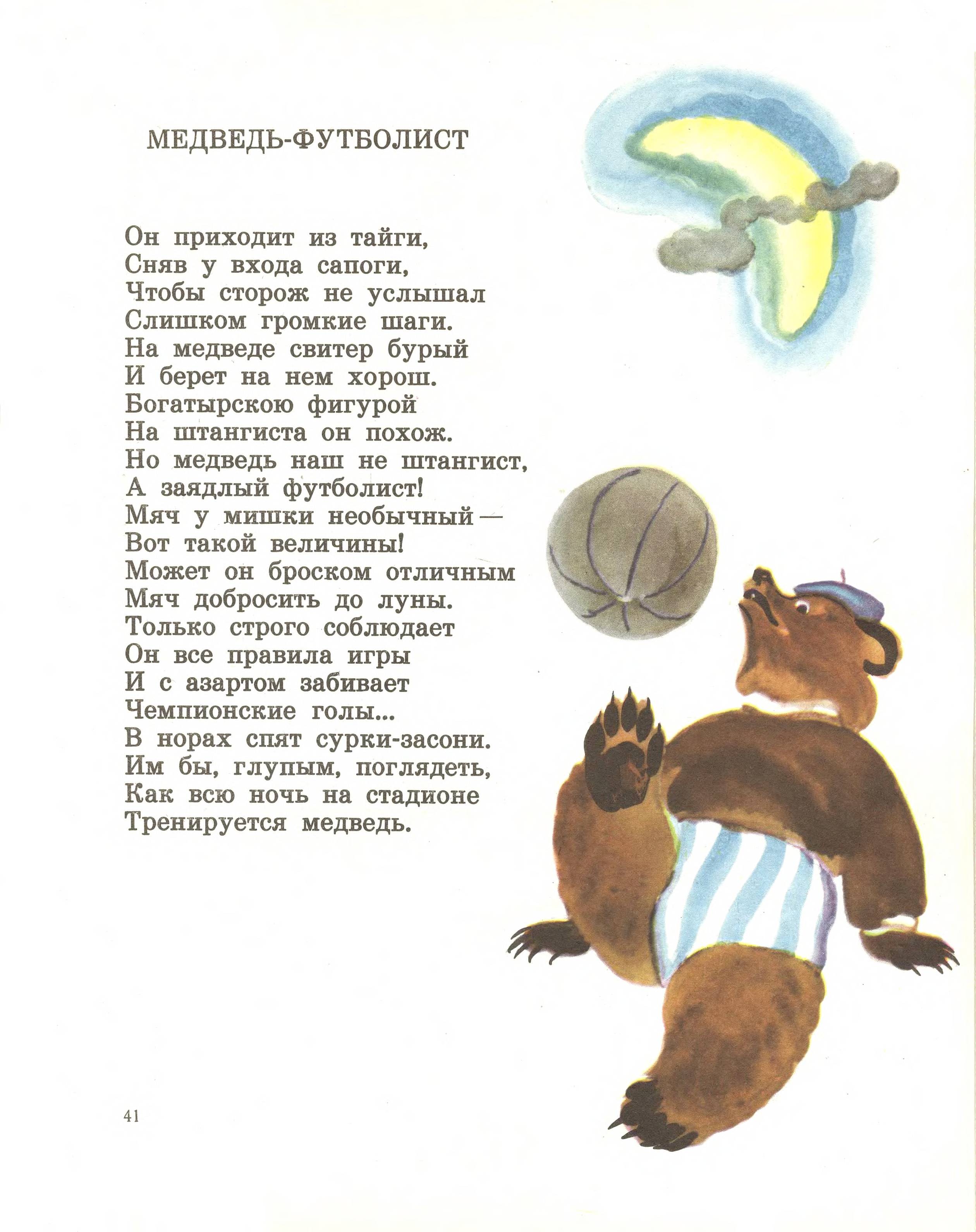 МЕДВЕДЬ-ФУТБОЛИСТ

Он приходит из тайги,
Сняв у входа сапоги,
Чтобы сторож не услышал
Слишком громкие шаги.
На медведе свитер бурый
И берет на нем хорош.
Богатырскою фигурой
На штангиста он похож.
Но медведь наш не штангист,
А заядлый футболист!
Мяч у мишки необычный —
Вот такой величины!
Может он броском отличным
Мяч добросить до луны.
Только строго соблюдает
Он все правила игры
И с азартом забивает
Чемпионские голы...
В норах спят сурки-засони.
Им бы, глупым, поглядеть,
Как всю ночь на стадионе
Тренируется медведь.

41